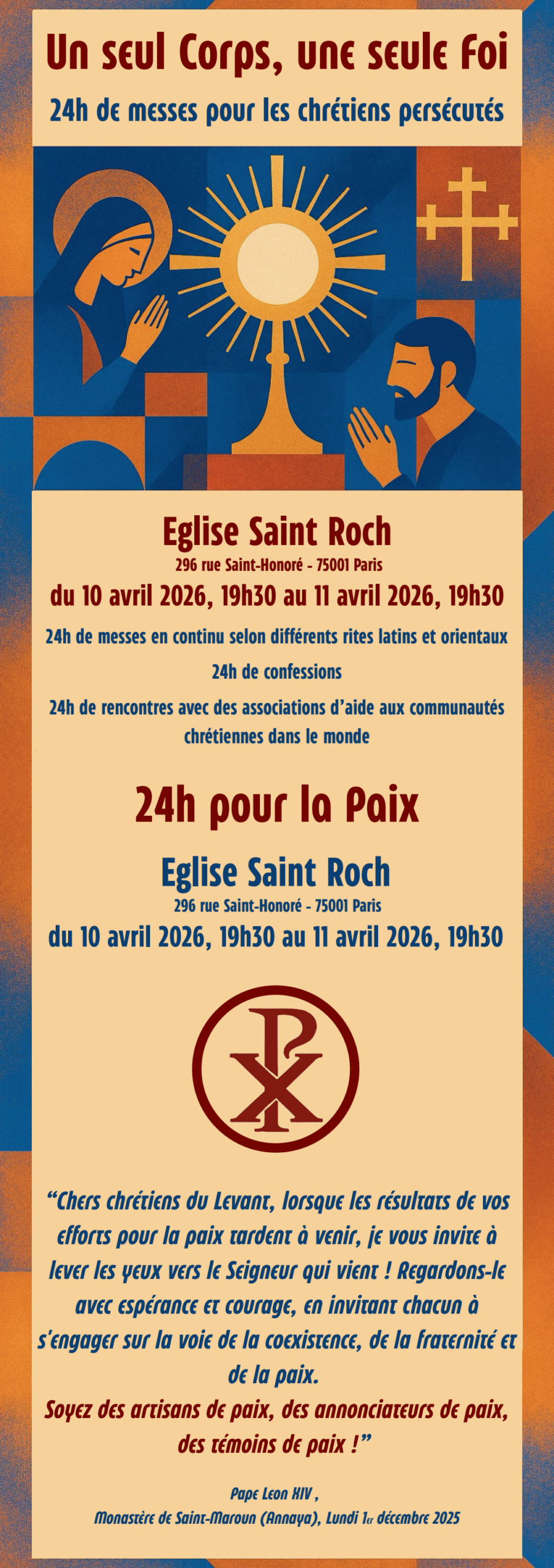 Un seul Corps, une seule Foi

24h de messes pour les chrétiens persécutés

Eglise Saint Roch

296 rue Saint-Honoré - 75001 Paris

du 10 avril 2026, 19h30 au 11 avril 2026, 19h30

24h de messes en continu selon différents rites latins et orientaux

24h de confessions

24h de rencontres avec des associations d'aide aux communautés chrétiennes dans le monde

24h pour la Paix

Eglise Saint Roch

296 rue Saint-Honoré - 75001 Paris

du 10 avril 2026, 19h30 au 11 avril 2026, 19h30

"Chers chrétiens du Levant, lorsque les résultats de vos efforts pour la paix tardent à venir, je vous invite à lever les yeux vers le Seigneur qui vient ! Regardons-le avec espérance et courage, en invitant chacun à s'engager sur la voie de la coexistence, de la fraternité et de la paix.

Soyez des artisans de paix, des annonciateurs de paix, des témoins de paix !"

Pape Leon XIV ,

Monastère de Saint-Maroun (Annaya), Lundi 1er décembre 2025